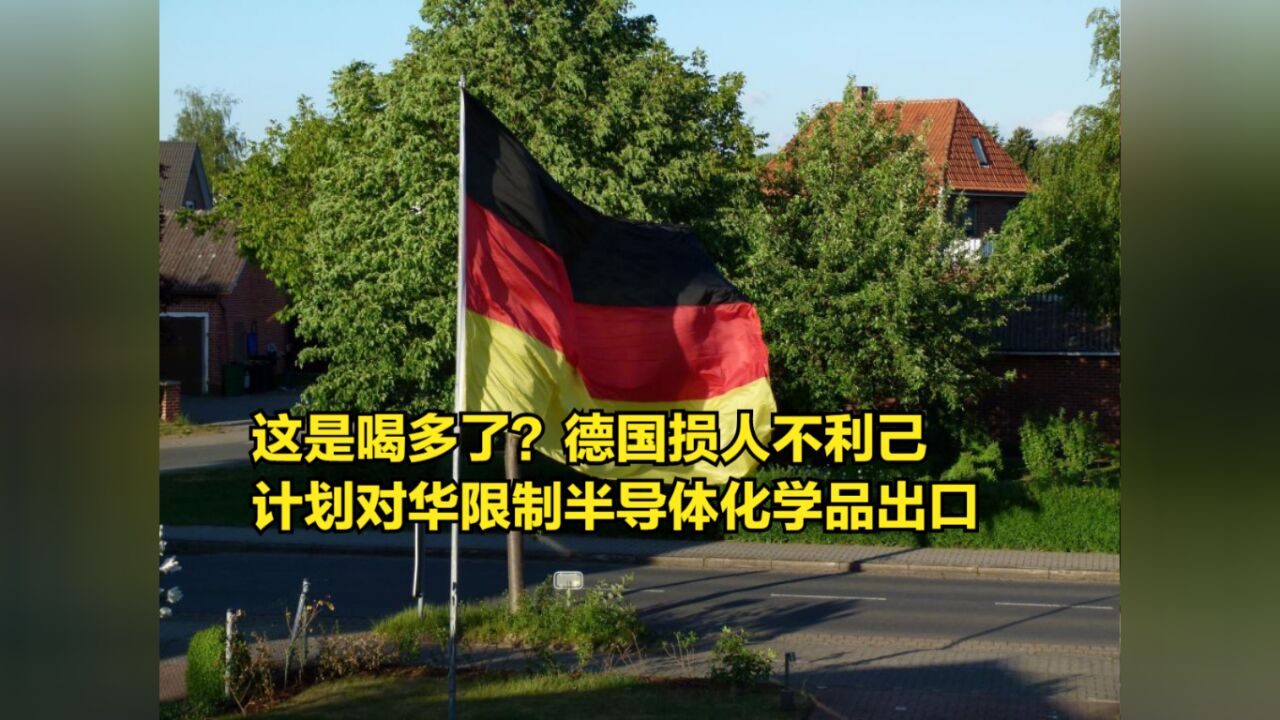 这是喝多了？德国损人不利己
计划对华限制半导体化学品出口